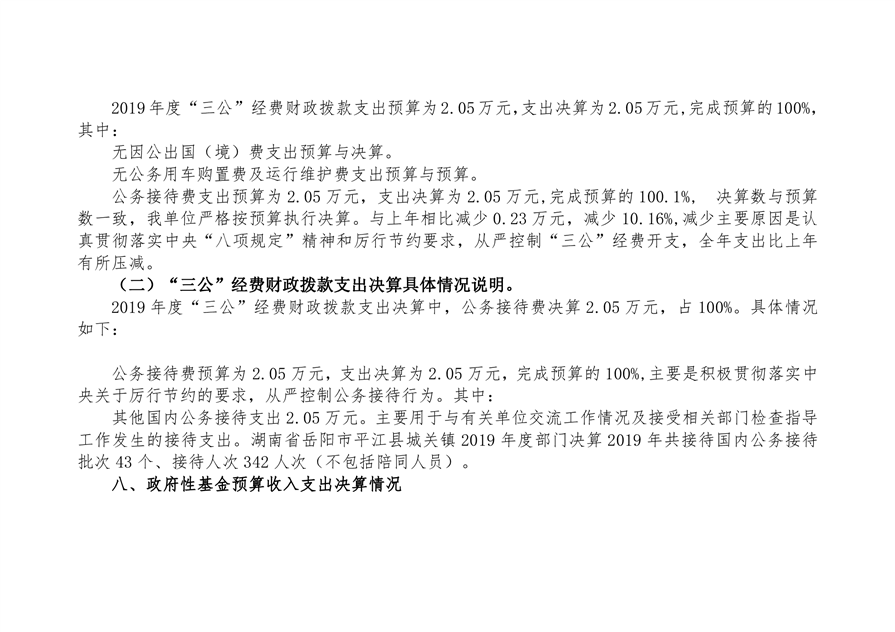 2019年度“三公”经费财政拨款支出预算为2.05万元,支出决算为2.05万元,完成预算的100%,其中:

无因公出国（境）费支出预算与决算。

无公务用车购置费及运行维护费支出预算与预算。

公务接待费支出预算为2.05万元，支出决算为2.05万元,完成预算的100.1%， 决算数与预算数一致，我单位严格按预算执行决算。与上年相比减少0.23万元，减少10.16%,减少主要原因是认真贯彻落实中央“八项规定”精神和厉行节约要求，从严控制“三公”经费开支，全年支出比上年有所压减。

（二）“三公”经费财政拨款支出决算具体情况说明。

2019年度“三公”经费财政拨款支出决算中，公务接待费决算2.05万元，占100%。具体情况如下：

公务接待费预算为2.05万元，支出决算为2.05万元，完成预算的100%,主要是积极贯彻落实中央关于厉行节约的要求，从严控制公务接待行为。其中：

其他国内公务接待支出2.05万元。主要用于与有关单位交流工作情况及接受相关部门检查指导工作发生的接待支出。湖南省岳阳市平江县城关镇2019年度部门决算2019年共接待国内公务接待批次43个、接待人次342人次（不包括陪同人员）。

八、政府性基金预算收入支出决算情况